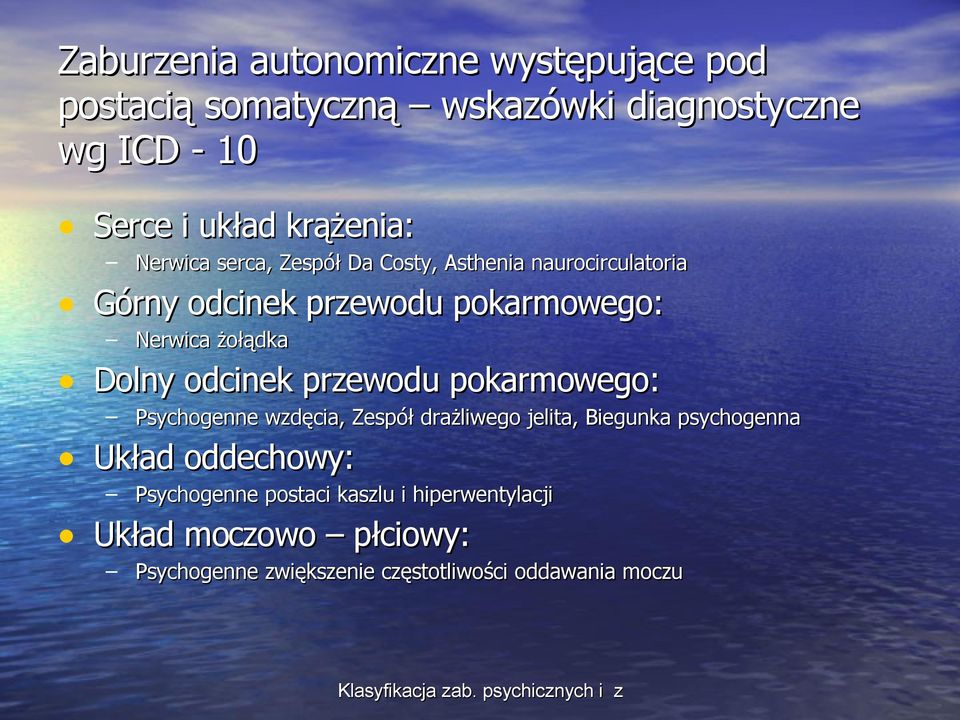 Zaburzenia autonomiczne występujące pod postacią somatyczną – wskazówki diagnostyczne wg ICD - 10

• Serce i układ krążenia:
– Nerwica serca, Zespół Da Costy, Asthenia naurocirculatoria
• Górny odcinek przewodu pokarmowego:
– Nerwica żołądka
• Dolny odcinek przewodu pokarmowego:
– Psychogenne wzdęcia, Zespół drażliwego jelita, Biegunka psychogenna
• Układ oddechowy:
– Psychogenne postaci kaszlu i hiperwentylacji
• Układ moczowo – płciowy:
– Psychogenne zwiększenie częstotliwości oddawania moczu

Klasyfikacja zab. psychicznych i z